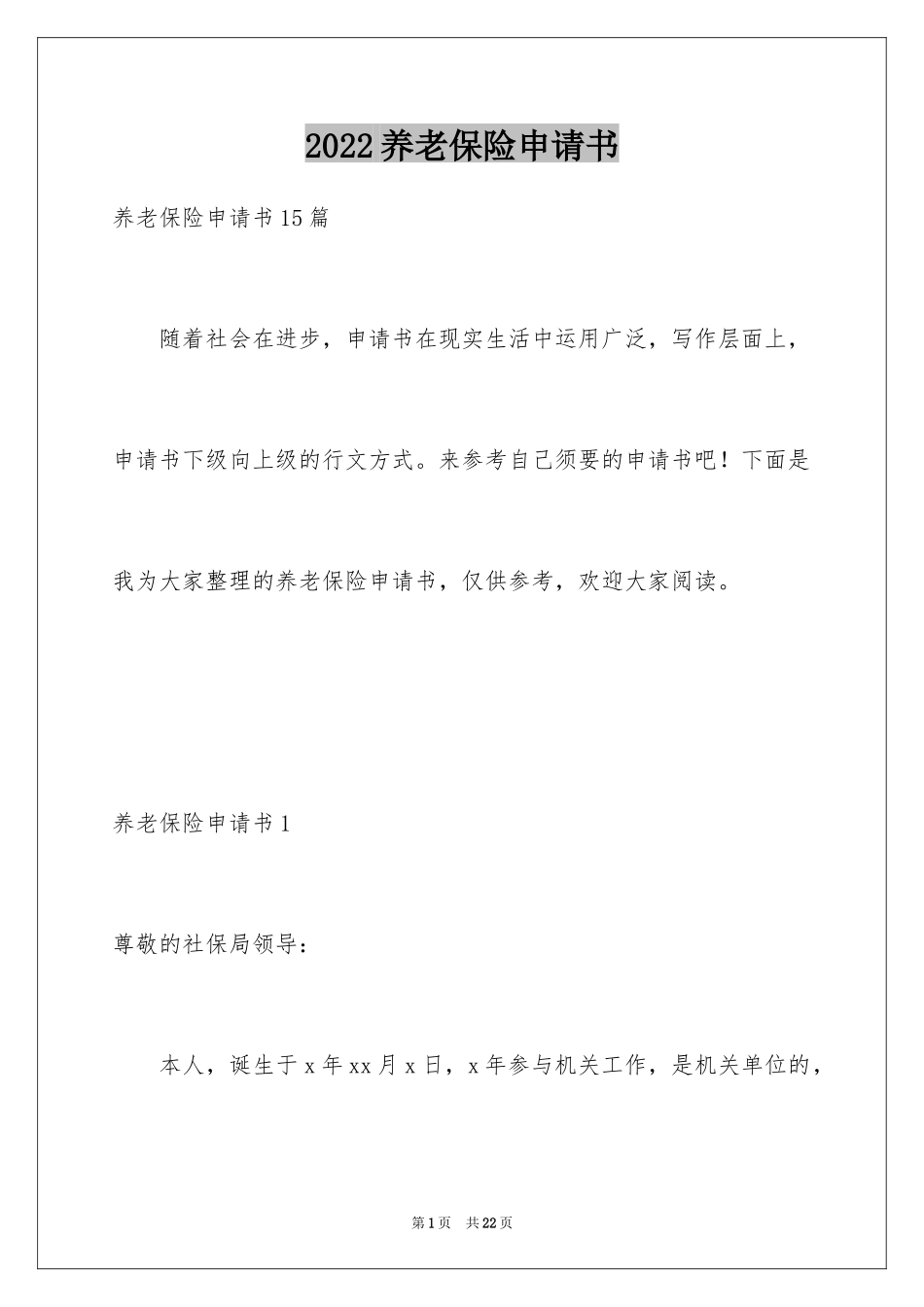 2022养老保险申请书

养老保险申请书15篇

随着社会在进步，申请书在现实生活中运用广泛，写作层面上，申请书下级向上级的行文方式。来参考自己须要的申请书吧！下面是我为大家整理的养老保险申请书，仅供参考，欢迎大家阅读。

养老保险申请书1

尊敬的社保局领导：

本人，诞生于x年xx月x日，x年参与机关工作，是机关单位的，

第1页　共22页